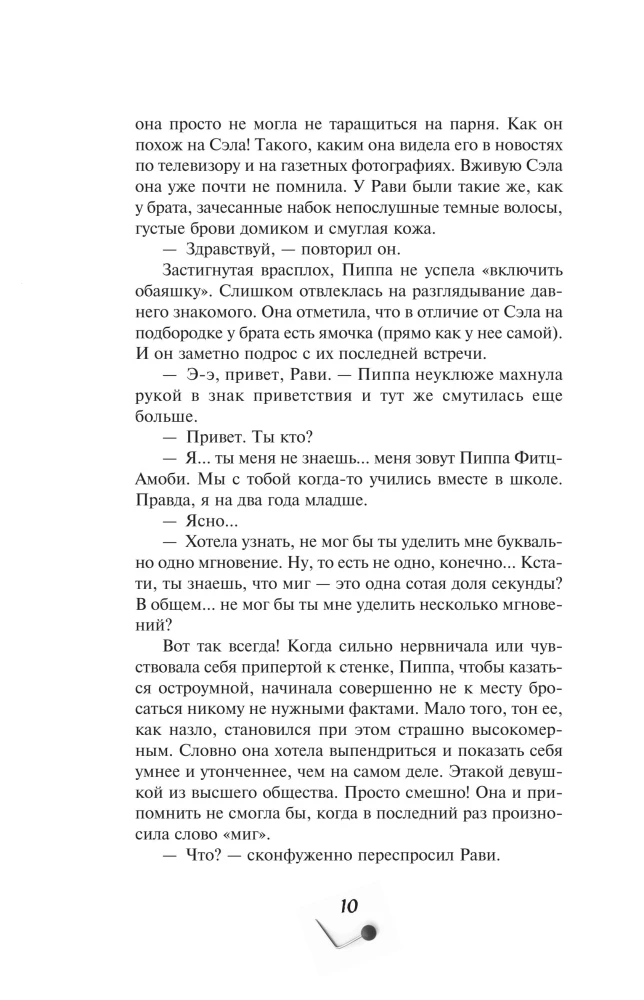 она просто не могла не таращиться на парня. Как он похож на Сэла! Такого, каким она видела его в новостях по телевизору и на газетных фотографиях. Вживую Сэла она уже почти не помнила. У Рави были такие же, как у брата, зачесанные набок непослушные темные волосы, густые брови домиком и смуглая кожа.

— Здравствуй, — повторил он.

Застигнутая врасплох, Пиппа не успела «включить обаяшку». Слишком отвлеклась на разглядывание давнего знакомого. Она отметила, что в отличие от Сэла на подбородке у брата есть ямочка (прямо как у нее самой). И он заметно подрос с их последней встречи.

— Э-э, привет, Рави. — Пиппа неуклюже махнула рукой в знак приветствия и тут же смутилась еще больше.

— Привет. Ты кто?

— Я... ты меня не знаешь... меня зовут Пиппа Фитц-Амоби. Мы с тобой когда-то учились вместе в школе. Правда, я на два года младше.

— Ясно...

— Хотела узнать, не мог бы ты уделить мне буквально одно мгновение. Ну, то есть не одно, конечно... Кстати, ты знаешь, что миг — это одна сотая доля секунды? В общем... не мог бы ты мне уделить несколько мгновений?

Вот так всегда! Когда сильно нервничала или чувствовала себя припертой к стенке, Пиппа, чтобы казаться остроумной, начинала совершенно не к месту бросаться никому не нужными фактами. Мало того, тон ее, как назло, становился при этом страшно высокомерным. Словно она хотела выпендриться и показать себя умнее и утонченнее, чем на самом деле. Этакой девушкой из высшего общества. Просто смешно! Она и припомнить не смогла бы, когда в последний раз произносила слово «миг».

— Что? — сконфуженно переспросил Рави.

10